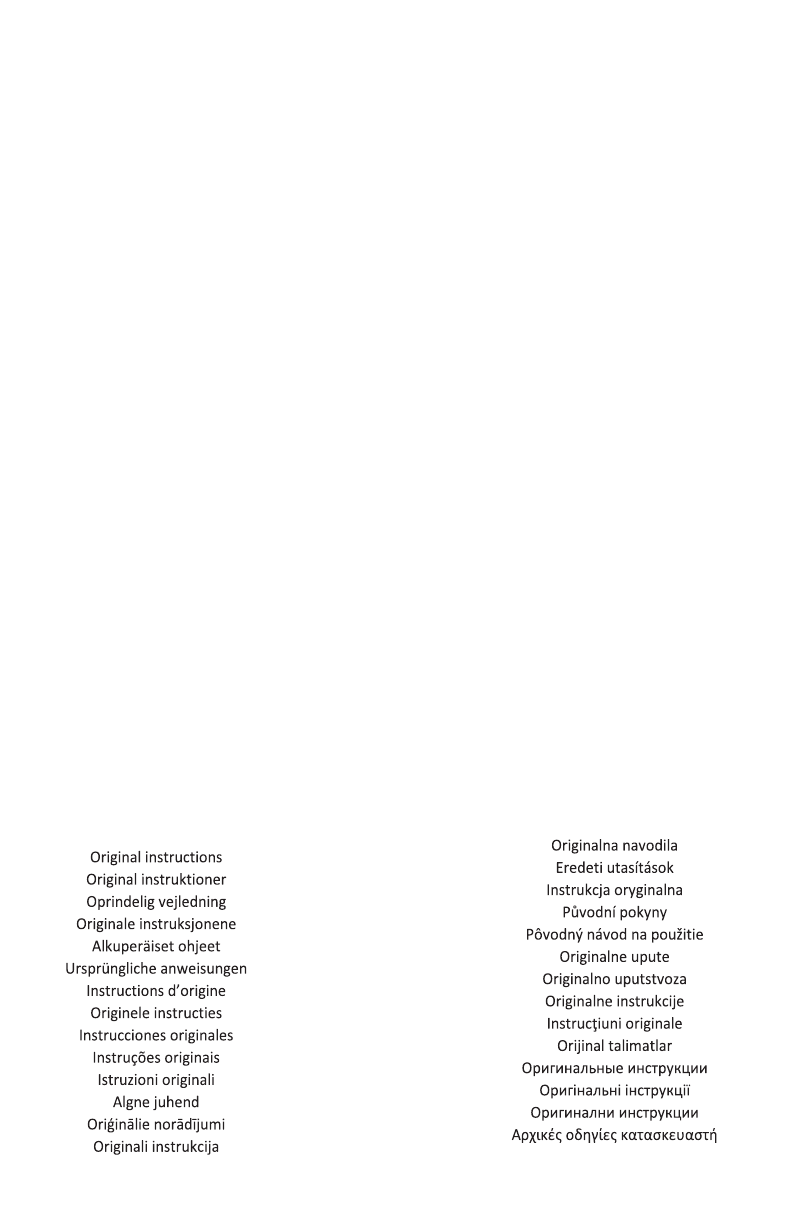 Original instructions
Original instruktioner
Oprindelig vejledning
Originale instruksjonene
Alkuperäiset ohjeet
Ursprüngliche anweisungen
Instructions d'origine
Originele instructies
Instrucciones originales
Instruções originais
Istruzioni originali
Algne juhend
Oriģinālie norādījumi
Originali instrukcija

Originalna navodila
Eredeti utasítások
Instrukcja oryginalna
Původní pokyny
Pôvodný návod na použitie
Originalne upute
Originalno uputstvoza
Originalne instrukcije
Instrucţiuni originale
Orijinal talimatlar
Оригинальные инструкции
Оригінальні інструкції
Оригинални инструкции
Αρχικές οδηγίες κατασκευαστή